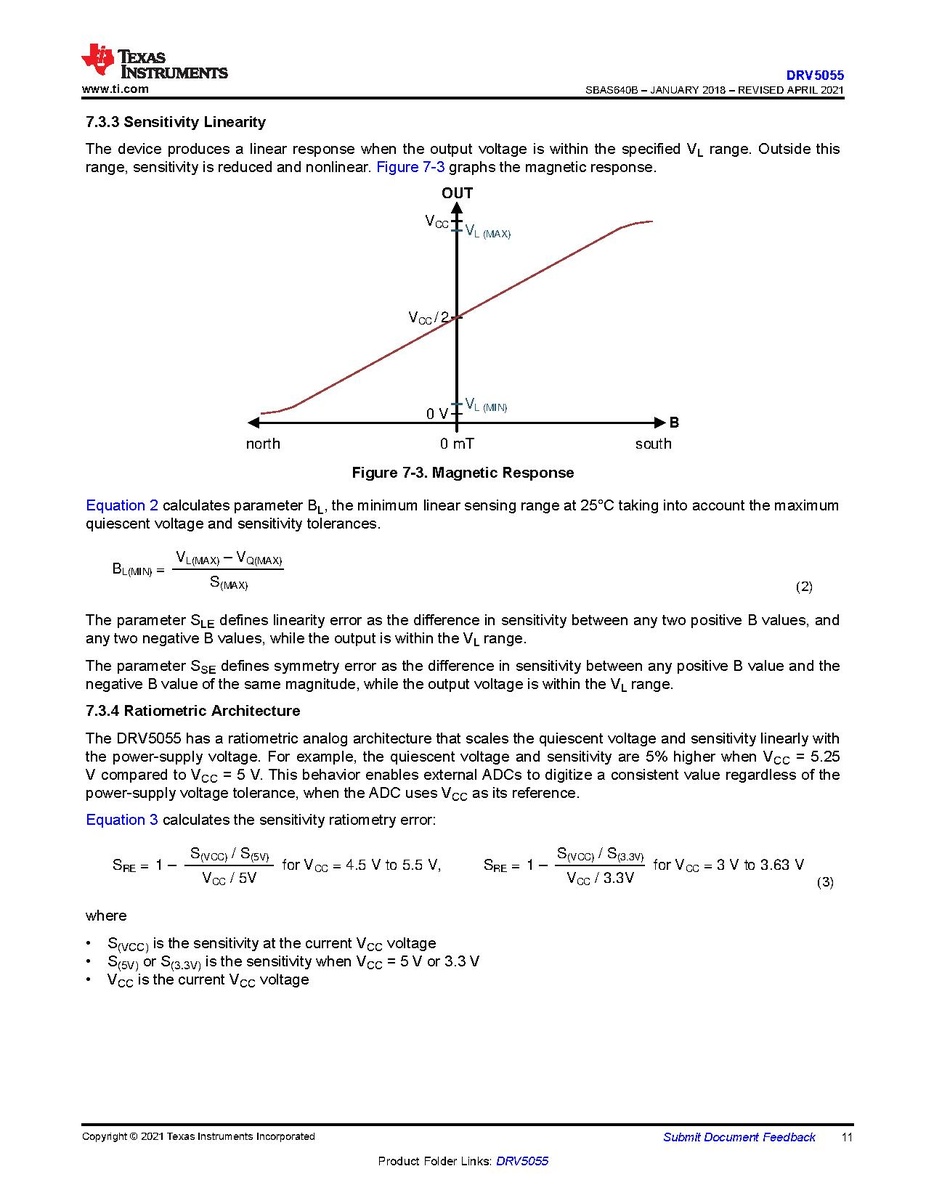 TEXAS INSTRUMENTS
www.ti.com

DRV5055
SBAS640B – JANUARY 2018 – REVISED APRIL 2021

7.3.3 Sensitivity Linearity

The device produces a linear response when the output voltage is within the specified $V_L$ range. Outside this range, sensitivity is reduced and nonlinear. Figure 7-3 graphs the magnetic response.

OUT
$V_{CC}$
$V_{L\ (MAX)}$
$V_{CC}/2$
$V_{L\ (MIN)}$
0 V
B
north
0 mT
south

Figure 7-3. Magnetic Response

Equation 2 calculates parameter $B_L$, the minimum linear sensing range at 25°C taking into account the maximum quiescent voltage and sensitivity tolerances.

$B_{L(MIN)} = \frac{V_{L(MAX)} - V_{Q(MAX)}}{S_{(MAX)}}$ (2)

The parameter $S_{LE}$ defines linearity error as the difference in sensitivity between any two positive B values, and any two negative B values, while the output is within the $V_L$ range.

The parameter $S_{SE}$ defines symmetry error as the difference in sensitivity between any positive B value and the negative B value of the same magnitude, while the output voltage is within the $V_L$ range.

7.3.4 Ratiometric Architecture

The DRV5055 has a ratiometric analog architecture that scales the quiescent voltage and sensitivity linearly with the power-supply voltage. For example, the quiescent voltage and sensitivity are 5% higher when $V_{CC}$ = 5.25 V compared to $V_{CC}$ = 5 V. This behavior enables external ADCs to digitize a consistent value regardless of the power-supply voltage tolerance, when the ADC uses $V_{CC}$ as its reference.

Equation 3 calculates the sensitivity ratiometry error:

$S_{RE} = 1 - \frac{S_{(VCC)} / S_{(5V)}}{V_{CC} / 5V}$ for $V_{CC}$ = 4.5 V to 5.5 V, $S_{RE} = 1 - \frac{S_{(VCC)} / S_{(3.3V)}}{V_{CC} / 3.3V}$ for $V_{CC}$ = 3 V to 3.63 V (3)

where

• $S_{(VCC)}$ is the sensitivity at the current $V_{CC}$ voltage
• $S_{(5V)}$ or $S_{(3.3V)}$ is the sensitivity when $V_{CC}$ = 5 V or 3.3 V
• $V_{CC}$ is the current $V_{CC}$ voltage

Copyright © 2021 Texas Instruments Incorporated
Submit Document Feedback 11
Product Folder Links: DRV5055